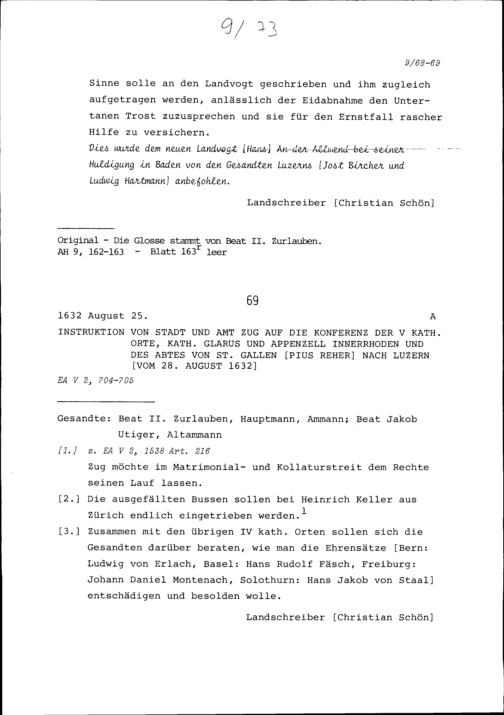 9/73

9/68-69

Sinne solle an den Landvogt geschrieben und ihm zugleich aufgetragen werden, anlässlich der Eidabnahme den Untertanen Trost zuzusprechen und sie für den Ernstfall rascher Hilfe zu versichern.

Dies wurde dem neuen Landvogt [Hans] An der Allmend bei seiner Huldigung in Baden von den Gesandten Luzerns [Jost Bircher und Ludwig Hartmann] anbefohlen.

Landschreiber [Christian Schön]

Original - Die Glosse stammt von Beat II. Zurlauben.
AH 9, 162-163 - Blatt $163^r$ leer

69

1632 August 25. A

INSTRUKTION VON STADT UND AMT ZUG AUF DIE KONFERENZ DER V KATH. ORTE, KATH. GLARUS UND APPENZELL INNERRHODEN UND DES ABTES VON ST. GALLEN [PIUS REHER] NACH LUZERN [VOM 28. AUGUST 1632]

EA V 2, 704-705

Gesandte: Beat II. Zurlauben, Hauptmann, Ammann; Beat Jakob Utiger, Altammann

[1.] s. EA V 2, 1538 Art. 216
Zug möchte im Matrimonial- und Kollaturstreit dem Rechte seinen Lauf lassen.

[2.] Die ausgefällten Bussen sollen bei Heinrich Keller aus Zürich endlich eingetrieben werden.$^1$

[3.] Zusammen mit den übrigen IV kath. Orten sollen sich die Gesandten darüber beraten, wie man die Ehrensätze [Bern: Ludwig von Erlach, Basel: Hans Rudolf Fäsch, Freiburg: Johann Daniel Montenach, Solothurn: Hans Jakob von Staal] entschädigen und besolden wolle.

Landschreiber [Christian Schön]